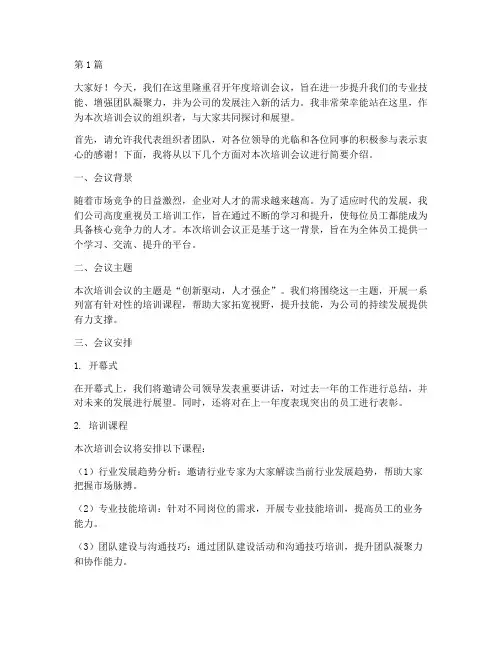 第1篇

大家好！今天，我们在这里隆重召开年度培训会议，旨在进一步提升我们的专业技能、增强团队凝聚力，并为公司的发展注入新的活力。我非常荣幸能站在这里，作为本次培训会议的组织者，与大家共同探讨和展望。

首先，请允许我代表组织者团队，对各位领导的光临和各位同事的积极参与表示衷心的感谢！下面，我将从以下几个方面对本次培训会议进行简要介绍。

一、会议背景

随着市场竞争的日益激烈，企业对人才的需求越来越高。为了适应时代的发展，我们公司高度重视员工培训工作，旨在通过不断的学习和提升，使每位员工都能成为具备核心竞争力的人才。本次培训会议正是基于这一背景，旨在为全体员工提供一个学习、交流、提升的平台。

二、会议主题

本次培训会议的主题是“创新驱动，人才强企”。我们将围绕这一主题，开展一系列富有针对性的培训课程，帮助大家拓宽视野，提升技能，为公司的持续发展提供有力支撑。

三、会议安排

1. 开幕式

在开幕式上，我们将邀请公司领导发表重要讲话，对过去一年的工作进行总结，并对未来的发展进行展望。同时，还将对在上一年度表现突出的员工进行表彰。

2. 培训课程

本次培训会议将安排以下课程：

（1）行业发展趋势分析：邀请行业专家为大家解读当前行业发展趋势，帮助大家把握市场脉搏。

（2）专业技能培训：针对不同岗位的需求，开展专业技能培训，提高员工的业务能力。

（3）团队建设与沟通技巧：通过团队建设活动和沟通技巧培训，提升团队凝聚力和协作能力。